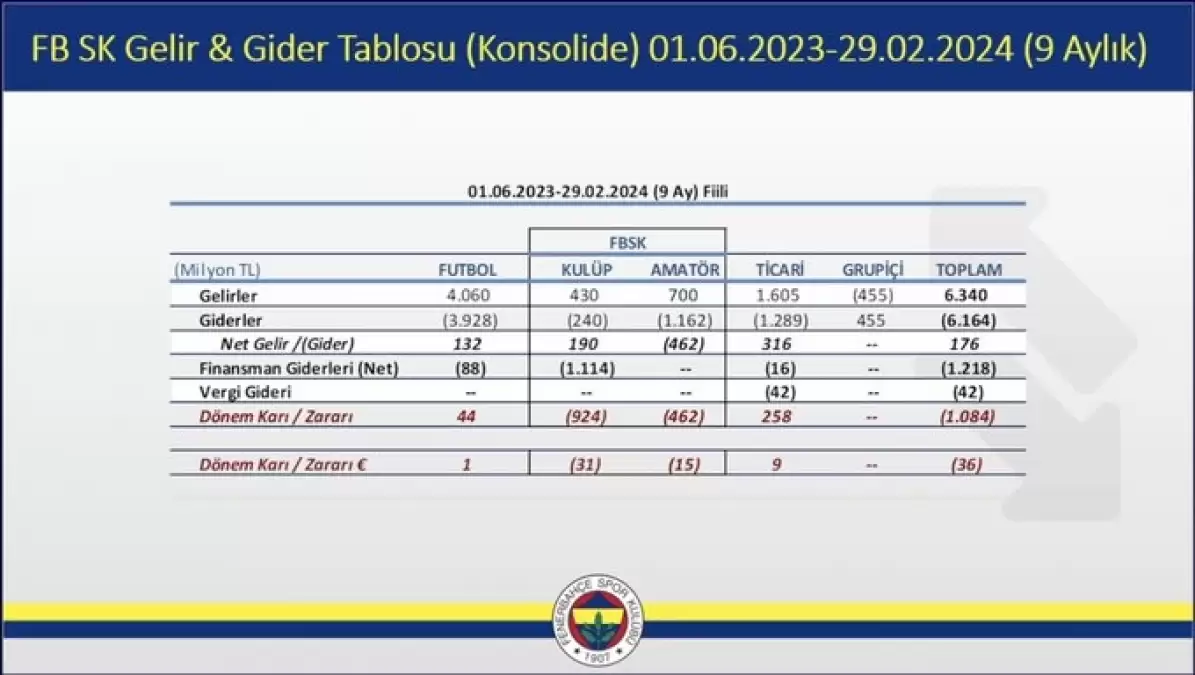 FB SK Gelir & Gider Tablosu (Konsolide) 01.06.2023-29.02.2024 (9 Aylık)

01.06.2023-29.02.2024 (9 Ay) Fiili

| | | FBSK | | | | |
|---|---|---|---|---|---|---|
| (Milyon TL) | FUTBOL | KULÜP | AMATÖR | TİCARİ | GRUPİÇİ | TOPLAM |
| Gelirler | 4.060 | 430 | 700 | 1.605 | (455) | 6.340 |
| Giderler | (3.928) | (240) | (1.162) | (1.289) | 455 | (6.164) |
| Net Gelir /(Gider) | 132 | 190 | (462) | 316 | -- | 176 |
| Finansman Giderleri (Net) | (88) | (1.114) | -- | (16) | -- | (1.218) |
| Vergi Gideri | -- | -- | -- | (42) | -- | (42) |
| Dönem Karı / Zararı | 44 | (924) | (462) | 258 | -- | (1.084) |
| Dönem Karı / Zararı € | 1 | (31) | (15) | 9 | -- | (36) |

FENERBAHÇE SPOR KULÜBÜ 1907